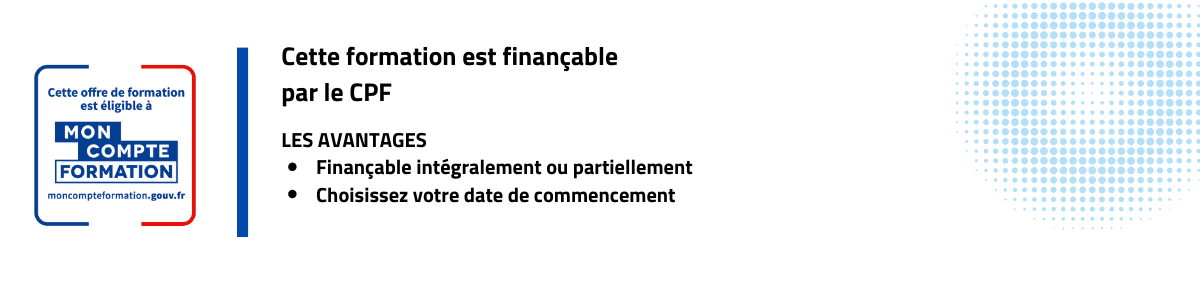 Cette offre de formation est éligible à
MON COMPTE FORMATION
moncompteformation.gouv.fr

Cette formation est finançable par le CPF

LES AVANTAGES
- Finançable intégralement ou partiellement
- Choisissez votre date de commencement